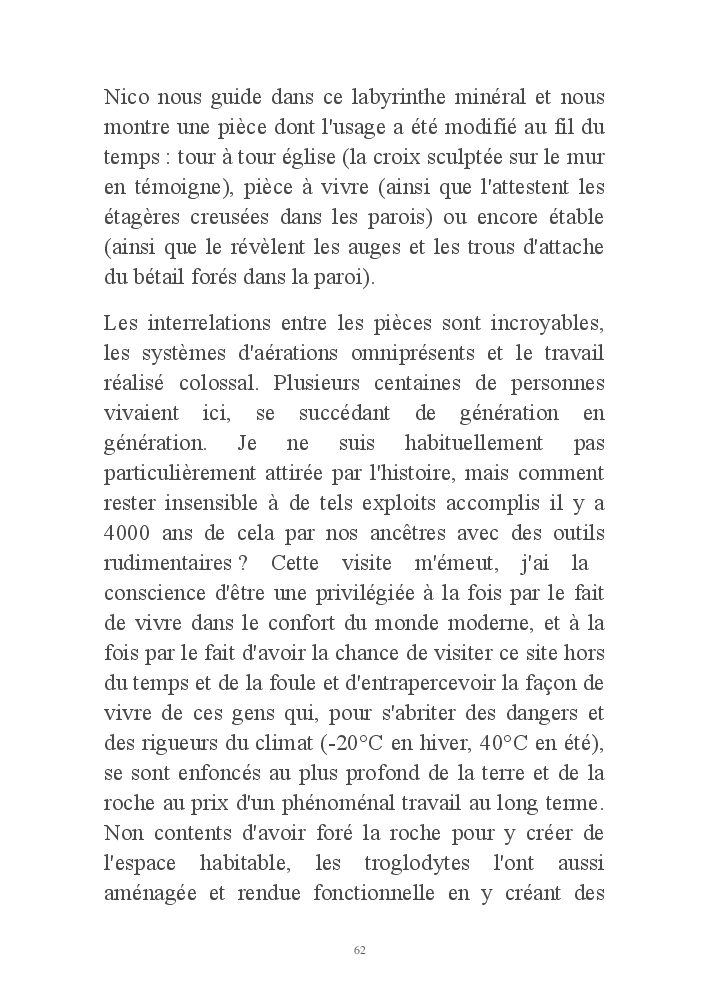 Nico nous guide dans ce labyrinthe minéral et nous montre une pièce dont l'usage a été modifié au fil du temps : tour à tour église (la croix sculptée sur le mur en témoigne), pièce à vivre (ainsi que l'attestent les étagères creusées dans les parois) ou encore étable (ainsi que le révèlent les auges et les trous d'attache du bétail forés dans la paroi).

Les interrelations entre les pièces sont incroyables, les systèmes d'aérations omniprésents et le travail réalisé colossal. Plusieurs centaines de personnes vivaient ici, se succédant de génération en génération. Je ne suis habituellement pas particulièrement attirée par l'histoire, mais comment rester insensible à de tels exploits accomplis il y a 4000 ans de cela par nos ancêtres avec des outils rudimentaires ? Cette visite m'émeut, j'ai la conscience d'être une privilégiée à la fois par le fait de vivre dans le confort du monde moderne, et à la fois par le fait d'avoir la chance de visiter ce site hors du temps et de la foule et d'entrapercevoir la façon de vivre de ces gens qui, pour s'abriter des dangers et des rigueurs du climat (-20°C en hiver, 40°C en été), se sont enfoncés au plus profond de la terre et de la roche au prix d'un phénoménal travail au long terme. Non contents d'avoir foré la roche pour y créer de l'espace habitable, les troglodytes l'ont aussi aménagée et rendue fonctionnelle en y créant des

62